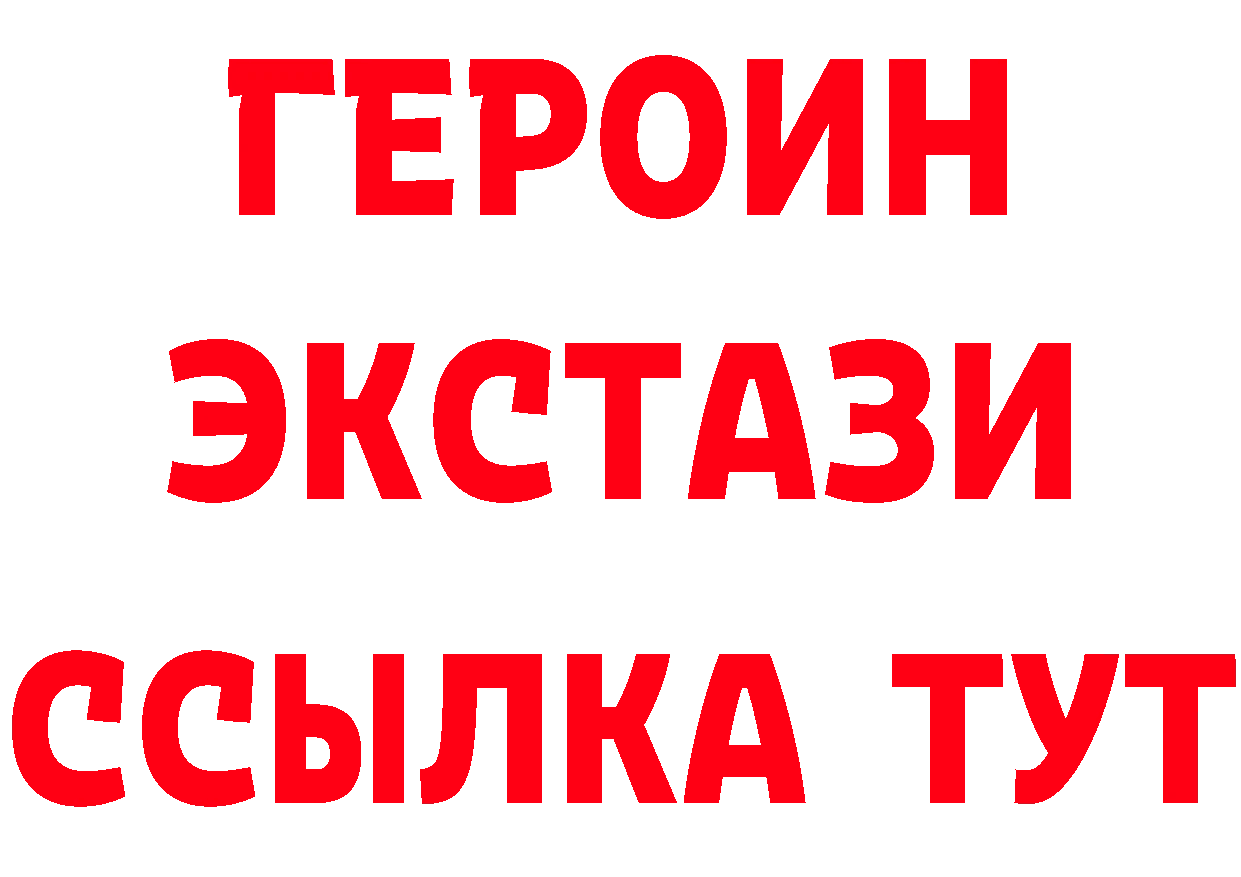 ГЕРОИН
ЭКСТАЗИ
ССЫЛКА ТУТ